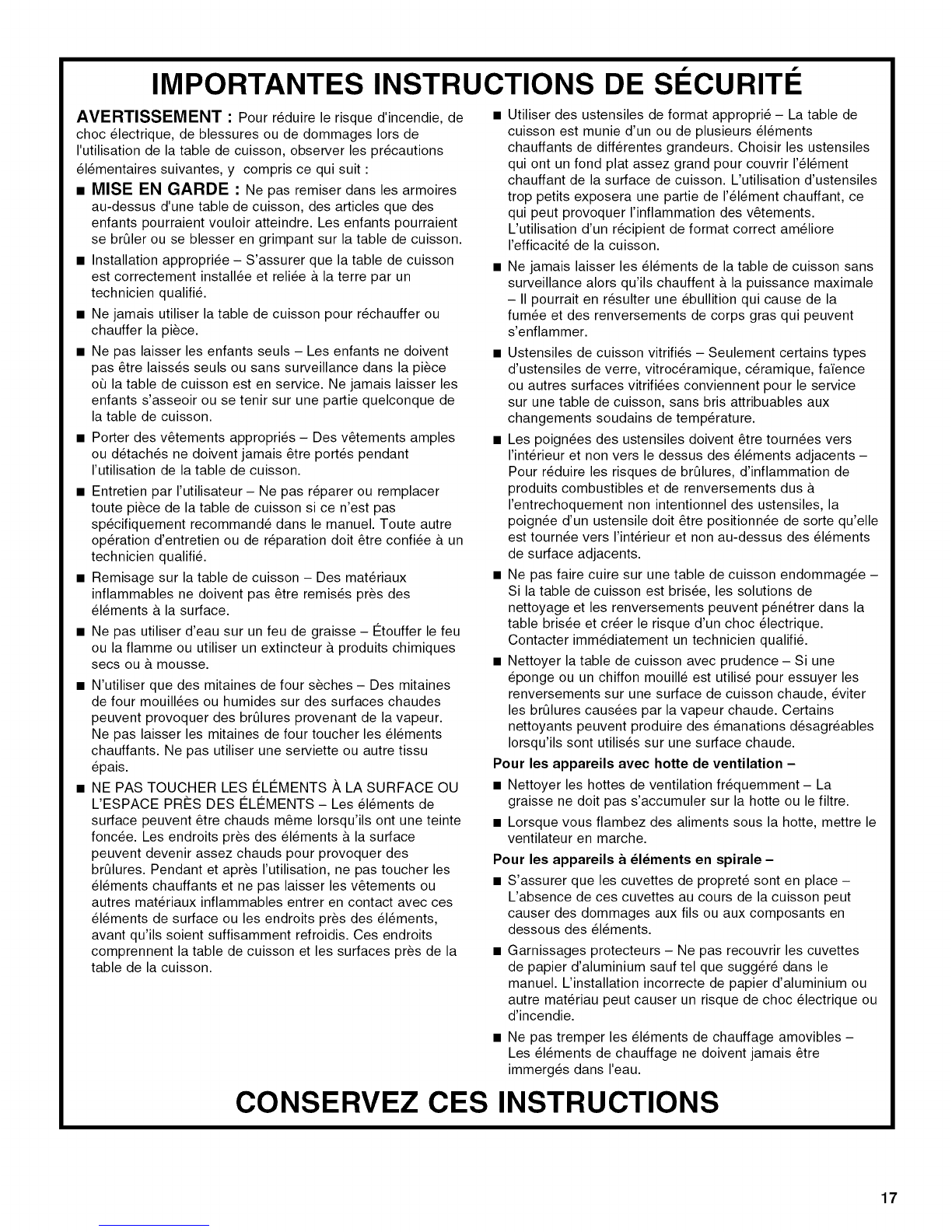 IMPORTANTES INSTRUCTIONS DE SÉCURITÉ

AVERTISSEMENT : Pour réduire le risque d'incendie, de choc électrique, de blessures ou de dommages lors de l'utilisation de la table de cuisson, observer les précautions élémentaires suivantes, y compris ce qui suit :

■ MISE EN GARDE : Ne pas remiser dans les armoires au-dessus d'une table de cuisson, des articles que des enfants pourraient vouloir atteindre. Les enfants pourraient se brûler ou se blesser en grimpant sur la table de cuisson.

■ Installation appropriée – S'assurer que la table de cuisson est correctement installée et reliée à la terre par un technicien qualifié.

■ Ne jamais utiliser la table de cuisson pour réchauffer ou chauffer la pièce.

■ Ne pas laisser les enfants seuls – Les enfants ne doivent pas être laissés seuls ou sans surveillance dans la pièce où la table de cuisson est en service. Ne jamais laisser les enfants s'asseoir ou se tenir sur une partie quelconque de la table de cuisson.

■ Porter des vêtements appropriés – Des vêtements amples ou détachés ne doivent jamais être portés pendant l'utilisation de la table de cuisson.

■ Entretien par l'utilisateur – Ne pas réparer ou remplacer toute pièce de la table de cuisson si ce n'est pas spécifiquement recommandé dans le manuel. Toute autre opération d'entretien ou de réparation doit être confiée à un technicien qualifié.

■ Remisage sur la table de cuisson – Des matériaux inflammables ne doivent pas être remisés près des éléments à la surface.

■ Ne pas utiliser d'eau sur un feu de graisse – Étouffer le feu ou la flamme ou utiliser un extincteur à produits chimiques secs ou à mousse.

■ N'utiliser que des mitaines de four sèches – Des mitaines de four mouillées ou humides sur des surfaces chaudes peuvent provoquer des brûlures provenant de la vapeur. Ne pas laisser les mitaines de four toucher les éléments chauffants. Ne pas utiliser une serviette ou autre tissu épais.

■ NE PAS TOUCHER LES ÉLÉMENTS À LA SURFACE OU L'ESPACE PRÈS DES ÉLÉMENTS – Les éléments de surface peuvent être chauds même lorsqu'ils ont une teinte foncée. Les endroits près des éléments à la surface peuvent devenir assez chauds pour provoquer des brûlures. Pendant et après l'utilisation, ne pas toucher les éléments chauffants et ne pas laisser les vêtements ou autres matériaux inflammables entrer en contact avec ces éléments de surface ou les endroits près des éléments, avant qu'ils soient suffisamment refroidis. Ces endroits comprennent la table de cuisson et les surfaces près de la table de la cuisson.

■ Utiliser des ustensiles de format approprié – La table de cuisson est munie d'un ou de plusieurs éléments chauffants de différentes grandeurs. Choisir les ustensiles qui ont un fond plat assez grand pour couvrir l'élément chauffant de la surface de cuisson. L'utilisation d'ustensiles trop petits exposera une partie de l'élément chauffant, ce qui peut provoquer l'inflammation des vêtements. L'utilisation d'un récipient de format correct améliore l'efficacité de la cuisson.

■ Ne jamais laisser les éléments de la table de cuisson sans surveillance alors qu'ils chauffent à la puissance maximale – Il pourrait en résulter une ébullition qui cause de la fumée et des renversements de corps gras qui peuvent s'enflammer.

■ Ustensiles de cuisson vitrifiés – Seulement certains types d'ustensiles de verre, vitrocéramique, céramique, faïence ou autres surfaces vitrifiées conviennent pour le service sur une table de cuisson, sans bris attribuables aux changements soudains de température.

■ Les poignées des ustensiles doivent être tournées vers l'intérieur et non vers le dessus des éléments adjacents – Pour réduire les risques de brûlures, d'inflammation de produits combustibles et de renversements dus à l'entrechoquement non intentionnel des ustensiles, la poignée d'un ustensile doit être positionnée de sorte qu'elle est tournée vers l'intérieur et non au-dessus des éléments de surface adjacents.

■ Ne pas faire cuire sur une table de cuisson endommagée – Si la table de cuisson est brisée, les solutions de nettoyage et les renversements peuvent pénétrer dans la table brisée et créer le risque d'un choc électrique. Contacter immédiatement un technicien qualifié.

■ Nettoyer la table de cuisson avec prudence – Si une éponge ou un chiffon mouillé est utilisé pour essuyer les renversements sur une surface de cuisson chaude, éviter les brûlures causées par la vapeur chaude. Certains nettoyants peuvent produire des émanations désagréables lorsqu'ils sont utilisés sur une surface chaude.

Pour les appareils avec hotte de ventilation –

■ Nettoyer les hottes de ventilation fréquemment – La graisse ne doit pas s'accumuler sur la hotte ou le filtre.

■ Lorsque vous flambez des aliments sous la hotte, mettre le ventilateur en marche.

Pour les appareils à éléments en spirale –

■ S'assurer que les cuvettes de propreté sont en place – L'absence de ces cuvettes au cours de la cuisson peut causer des dommages aux fils ou aux composants en dessous des éléments.

■ Garnissages protecteurs – Ne pas recouvrir les cuvettes de papier d'aluminium sauf tel que suggéré dans le manuel. L'installation incorrecte de papier d'aluminium ou autre matériau peut causer un risque de choc électrique ou d'incendie.

■ Ne pas tremper les éléments de chauffage amovibles – Les éléments de chauffage ne doivent jamais être immergés dans l'eau.

CONSERVEZ CES INSTRUCTIONS

17